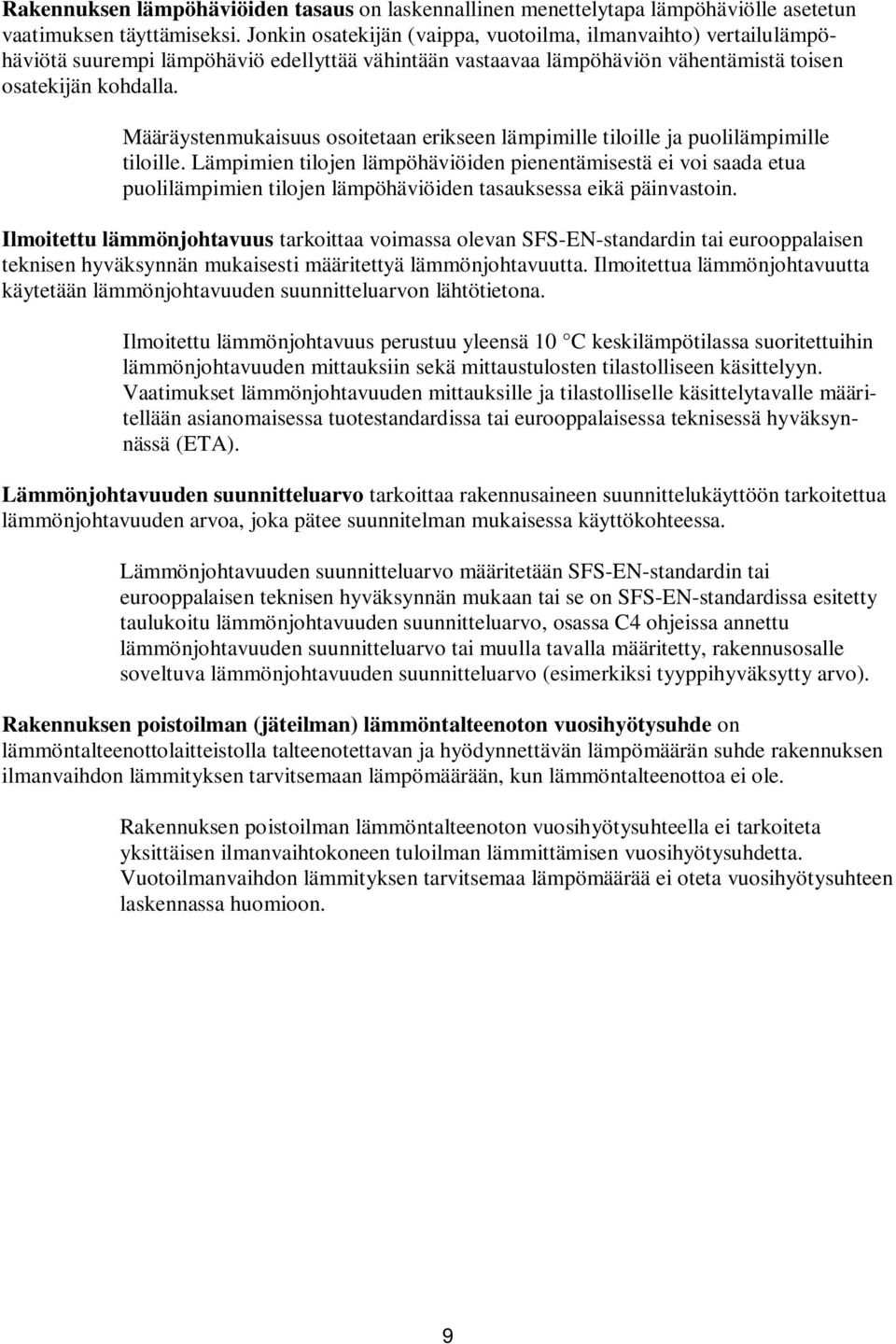 Rakennuksen lämpöhäviöiden tasaus on laskennallinen menettelytapa lämpöhäviölle asetetun vaatimuksen täyttämiseksi. Jonkin osatekijän (vaippa, vuotoilma, ilmanvaihto) vertailulämpöhäviötä suurempi lämpöhäviö edellyttää vähintään vastaavaa lämpöhäviön vähentämistä toisen osatekijän kohdalla.

Määräystenmukaisuus osoitetaan erikseen lämpimille tiloille ja puolilämpimille tiloille. Lämpimien tilojen lämpöhäviöiden pienentämisestä ei voi saada etua puolilämpimien tilojen lämpöhäviöiden tasauksessa eikä päinvastoin.

Ilmoitettu lämmönjohtavuus tarkoittaa voimassa olevan SFS-EN-standardin tai eurooppalaisen teknisen hyväksynnän mukaisesti määritettyä lämmönjohtavuutta. Ilmoitettua lämmönjohtavuutta käytetään lämmönjohtavuuden suunnitteluarvon lähtötietona.

Ilmoitettu lämmönjohtavuus perustuu yleensä 10 °C keskilämpötilassa suoritettuihin lämmönjohtavuuden mittauksiin sekä mittaustulosten tilastolliseen käsittelyyn. Vaatimukset lämmönjohtavuuden mittauksille ja tilastolliselle käsittelytavalle määritellään asianomaisessa tuotestandardissa tai eurooppalaisessa teknisessä hyväksynnässä (ETA).

Lämmönjohtavuuden suunnitteluarvo tarkoittaa rakennusaineen suunnittelukäyttöön tarkoitettua lämmönjohtavuuden arvoa, joka pätee suunnitelman mukaisessa käyttökohteessa.

Lämmönjohtavuuden suunnitteluarvo määritetään SFS-EN-standardin tai eurooppalaisen teknisen hyväksynnän mukaan tai se on SFS-EN-standardissa esitetty taulukoitu lämmönjohtavuuden suunnitteluarvo, osassa C4 ohjeissa annettu lämmönjohtavuuden suunnitteluarvo tai muulla tavalla määritetty, rakennusosalle soveltuva lämmönjohtavuuden suunnitteluarvo (esimerkiksi tyyppihyväksytty arvo).

Rakennuksen poistoilman (jäteilman) lämmöntalteenoton vuosihyötysuhde on lämmöntalteenottolaitteistolla talteenotettavan ja hyödynnettävän lämpömäärän suhde rakennuksen ilmanvaihdon lämmityksen tarvitsemaan lämpömäärään, kun lämmöntalteenottoa ei ole.

Rakennuksen poistoilman lämmöntalteenoton vuosihyötysuhteella ei tarkoiteta yksittäisen ilmanvaihtokoneen tuloilman lämmittämisen vuosihyötysuhdetta. Vuotoilmanvaihdon lämmityksen tarvitsemaa lämpömäärää ei oteta vuosihyötysuhteen laskennassa huomioon.

9